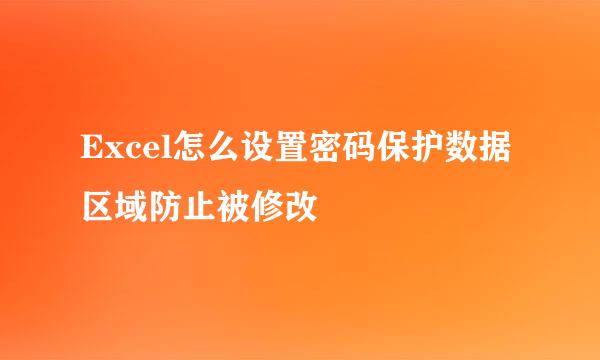 Excel怎么设置密码保护数据区域防止被修改